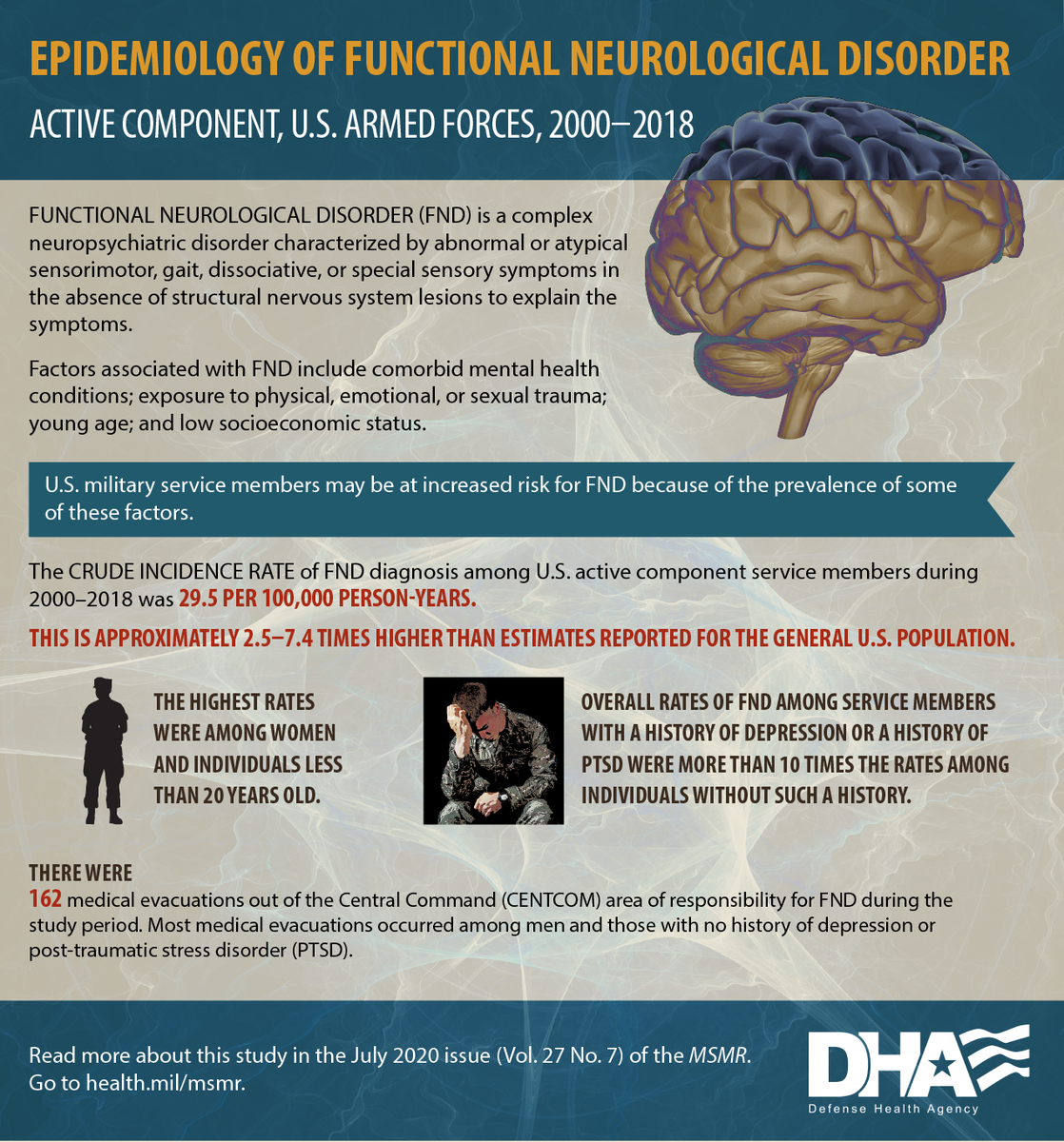 EPIDEMIOLOGY OF FUNCTIONAL NEUROLOGICAL DISORDER

ACTIVE COMPONENT, U.S. ARMED FORCES, 2000–2018

FUNCTIONAL NEUROLOGICAL DISORDER (FND) is a complex neuropsychiatric disorder characterized by abnormal or atypical sensorimotor, gait, dissociative, or special sensory symptoms in the absence of structural nervous system lesions to explain the symptoms.

Factors associated with FND include comorbid mental health conditions; exposure to physical, emotional, or sexual trauma; young age; and low socioeconomic status.

U.S. military service members may be at increased risk for FND because of the prevalence of some of these factors.

The CRUDE INCIDENCE RATE of FND diagnosis among U.S. active component service members during 2000–2018 was 29.5 PER 100,000 PERSON-YEARS.

THIS IS APPROXIMATELY 2.5–7.4 TIMES HIGHER THAN ESTIMATES REPORTED FOR THE GENERAL U.S. POPULATION.

THE HIGHEST RATES WERE AMONG WOMEN AND INDIVIDUALS LESS THAN 20 YEARS OLD.

OVERALL RATES OF FND AMONG SERVICE MEMBERS WITH A HISTORY OF DEPRESSION OR A HISTORY OF PTSD WERE MORE THAN 10 TIMES THE RATES AMONG INDIVIDUALS WITHOUT SUCH A HISTORY.

THERE WERE
162 medical evacuations out of the Central Command (CENTCOM) area of responsibility for FND during the study period. Most medical evacuations occurred among men and those with no history of depression or post-traumatic stress disorder (PTSD).

Read more about this study in the July 2020 issue (Vol. 27 No. 7) of the MSMR.
Go to health.mil/msmr.

DHA
Defense Health Agency